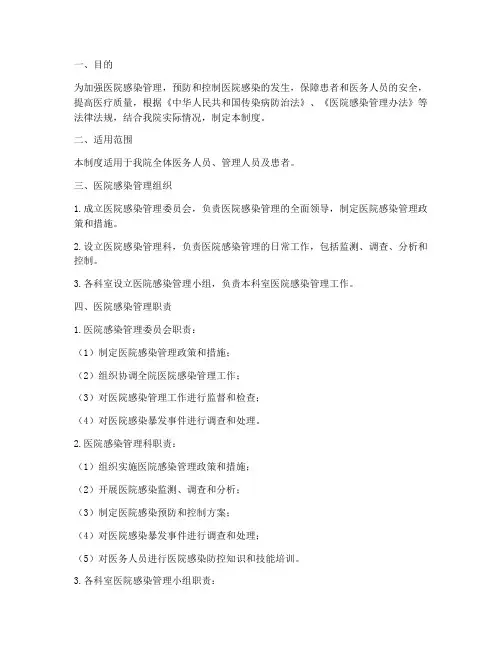 一、目的

为加强医院感染管理，预防和控制医院感染的发生，保障患者和医务人员的安全，提高医疗质量，根据《中华人民共和国传染病防治法》、《医院感染管理办法》等法律法规，结合我院实际情况，制定本制度。

二、适用范围

本制度适用于我院全体医务人员、管理人员及患者。

三、医院感染管理组织

1. 成立医院感染管理委员会，负责医院感染管理的全面领导，制定医院感染管理政策和措施。

2. 设立医院感染管理科，负责医院感染管理的日常工作，包括监测、调查、分析和控制。

3. 各科室设立医院感染管理小组，负责本科室医院感染管理工作。

四、医院感染管理职责

1. 医院感染管理委员会职责：

（1）制定医院感染管理政策和措施；

（2）组织协调全院医院感染管理工作；

（3）对医院感染管理工作进行监督和检查；

（4）对医院感染暴发事件进行调查和处理。

2. 医院感染管理科职责：

（1）组织实施医院感染管理政策和措施；

（2）开展医院感染监测、调查和分析；

（3）制定医院感染预防和控制方案；

（4）对医院感染暴发事件进行调查和处理；

（5）对医务人员进行医院感染防控知识和技能培训。

3. 各科室医院感染管理小组职责：